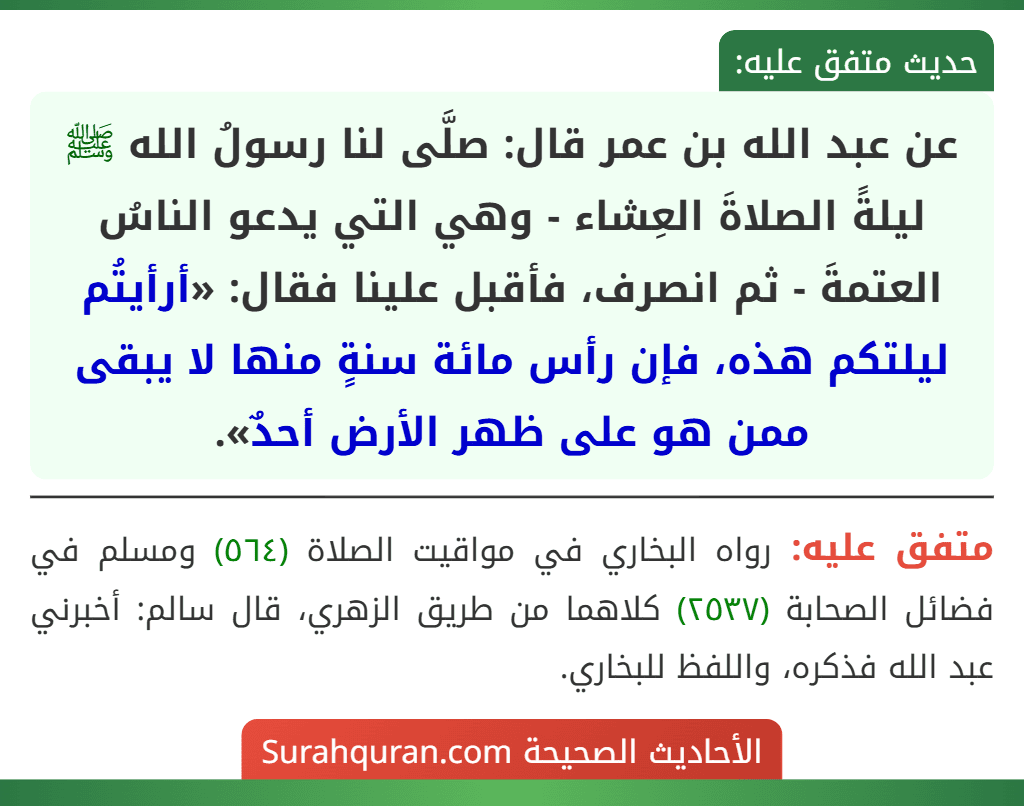 حديث متفق عليه:

عن عبد الله بن عمر قال: صلَّى لنا رسولُ الله ﷺ ليلةً الصلاةَ العِشاء - وهي التي يدعو الناسُ العتمةَ - ثم انصرف، فأقبل علينا فقال: «أرأيتُم ليلتكم هذه، فإن رأس مائة سنةٍ منها لا يبقى ممن هو على ظهر الأرض أحدٌ».

متفق عليه: رواه البخاري في مواقيت الصلاة (٥٦٤) ومسلم في فضائل الصحابة (٢٥٣٧) كلاهما من طريق الزهري، قال سالم: أخبرني عبد الله فذكره، واللفظ للبخاري.

الأحاديث الصحيحة Surahquran.com